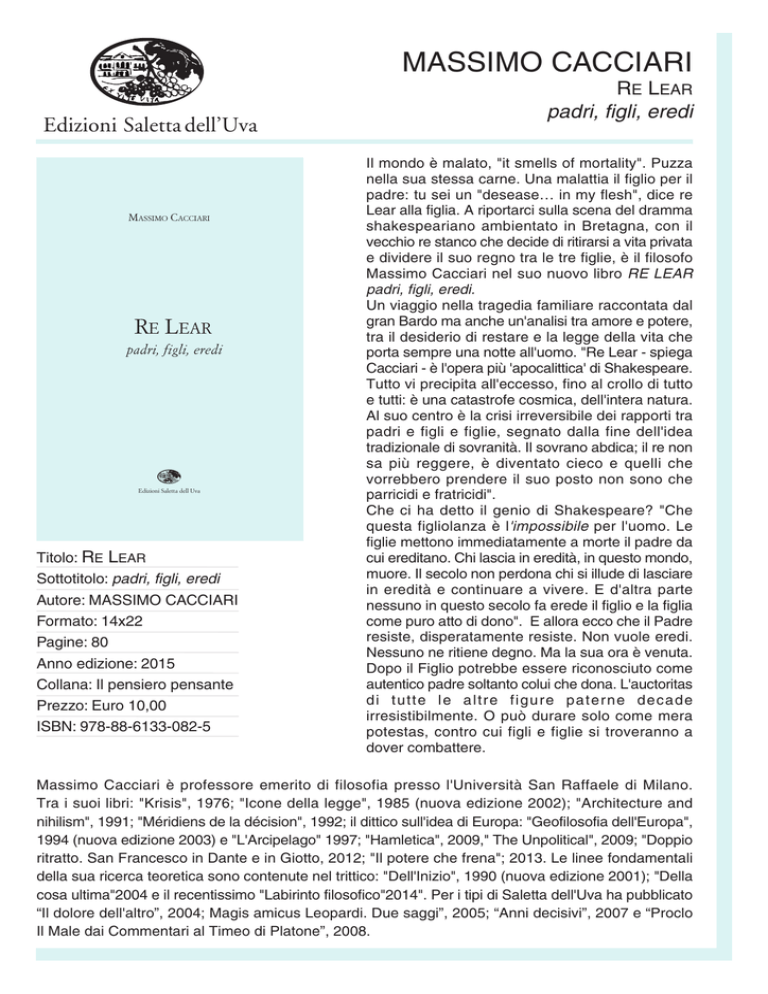 Edizioni Saletta dell'Uva

MASSIMO CACCIARI
RE LEAR
padri, figli, eredi

MASSIMO CACCIARI

RE LEAR
padri, figli, eredi

Edizioni Saletta dell'Uva

Titolo: RE LEAR
Sottotitolo: padri, figli, eredi
Autore: MASSIMO CACCIARI
Formato: 14x22
Pagine: 80
Anno edizione: 2015
Collana: Il pensiero pensante
Prezzo: Euro 10,00
ISBN: 978-88-6133-082-5

Il mondo è malato, "it smells of mortality". Puzza nella sua stessa carne. Una malattia il figlio per il padre: tu sei un "desease… in my flesh", dice re Lear alla figlia. A riportarci sulla scena del dramma shakespeariano ambientato in Bretagna, con il vecchio re stanco che decide di ritirarsi a vita privata e dividere il suo regno tra le tre figlie, è il filosofo Massimo Cacciari nel suo nuovo libro RE LEAR padri, figli, eredi.
Un viaggio nella tragedia familiare raccontata dal gran Bardo ma anche un'analisi tra amore e potere, tra il desiderio di restare e la legge della vita che porta sempre una notte all'uomo. "Re Lear - spiega Cacciari - è l'opera più 'apocalittica' di Shakespeare. Tutto vi precipita all'eccesso, fino al crollo di tutto e tutti: è una catastrofe cosmica, dell'intera natura. Al suo centro è la crisi irreversibile dei rapporti tra padri e figli e figlie, segnato dalla fine dell'idea tradizionale di sovranità. Il sovrano abdica; il re non sa più reggere, è diventato cieco e quelli che vorrebbero prendere il suo posto non sono che parricidi e fratricidi".
Che ci ha detto il genio di Shakespeare? "Che questa figliolanza è l'impossibile per l'uomo. Le figlie mettono immediatamente a morte il padre da cui ereditano. Chi lascia in eredità, in questo mondo, muore. Il secolo non perdona chi si illude di lasciare in eredità e continuare a vivere. E d'altra parte nessuno in questo secolo fa erede il figlio e la figlia come puro atto di dono". E allora ecco che il Padre resiste, disperatamente resiste. Non vuole eredi. Nessuno ne ritiene degno. Ma la sua ora è venuta. Dopo il Figlio potrebbe essere riconosciuto come autentico padre soltanto colui che dona. L'auctoritas di tutte le altre figure paterne decade irresistibilmente. O può durare solo come mera potestas, contro cui figli e figlie si troveranno a dover combattere.

Massimo Cacciari è professore emerito di filosofia presso l'Università San Raffaele di Milano. Tra i suoi libri: "Krisis", 1976; "Icone della legge", 1985 (nuova edizione 2002); "Architecture and nihilism", 1991; "Méridiens de la décision", 1992; il dittico sull'idea di Europa: "Geofilosofia dell'Europa", 1994 (nuova edizione 2003) e "L'Arcipelago" 1997; "Hamletica", 2009," The Unpolitical", 2009; "Doppio ritratto. San Francesco in Dante e in Giotto, 2012; "Il potere che frena"; 2013. Le linee fondamentali della sua ricerca teoretica sono contenute nel trittico: "Dell'Inizio", 1990 (nuova edizione 2001); "Della cosa ultima"2004 e il recentissimo "Labirinto filosofico"2014". Per i tipi di Saletta dell'Uva ha pubblicato "Il dolore dell'altro", 2004; Magis amicus Leopardi. Due saggi", 2005; "Anni decisivi", 2007 e "Proclo Il Male dai Commentari al Timeo di Platone", 2008.